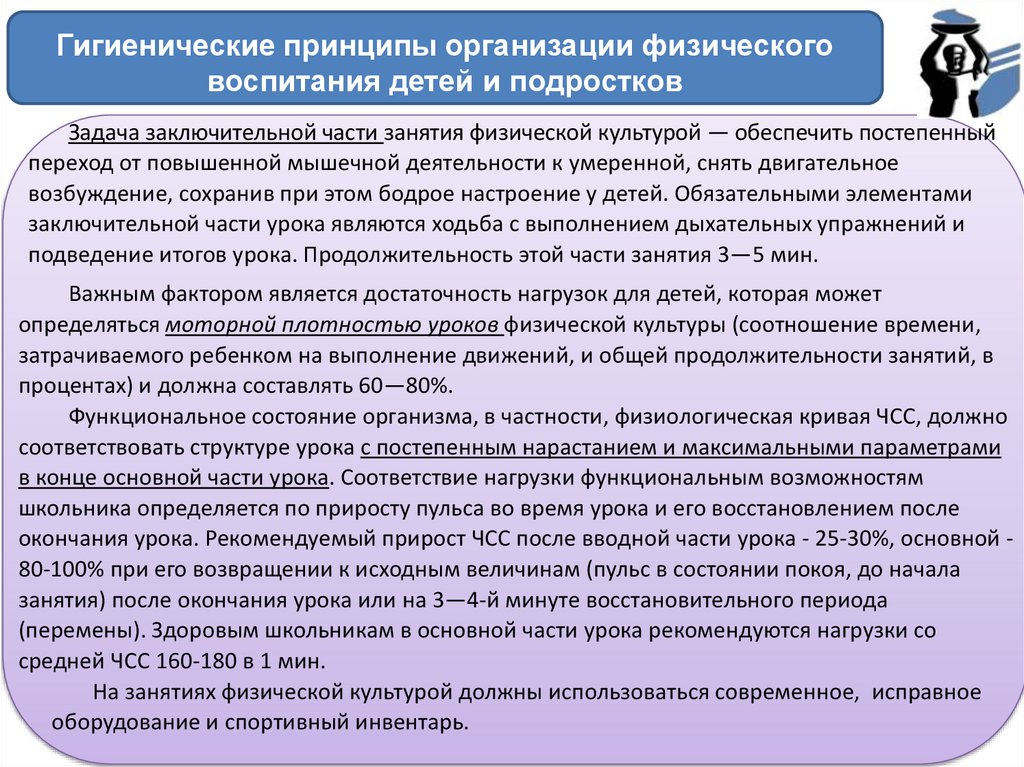 Гигиенические принципы организации физического воспитания детей и подростков

Задача заключительной части занятия физической культурой — обеспечить постепенный переход от повышенной мышечной деятельности к умеренной, снять двигательное возбуждение, сохранив при этом бодрое настроение у детей. Обязательными элементами заключительной части урока являются ходьба с выполнением дыхательных упражнений и подведение итогов урока. Продолжительность этой части занятия 3—5 мин.

Важным фактором является достаточность нагрузок для детей, которая может определяться моторной плотностью уроков физической культуры (соотношение времени, затрачиваемого ребенком на выполнение движений, и общей продолжительности занятий, в процентах) и должна составлять 60—80%.

Функциональное состояние организма, в частности, физиологическая кривая ЧСС, должно соответствовать структуре урока с постепенным нарастанием и максимальными параметрами в конце основной части урока. Соответствие нагрузки функциональным возможностям школьника определяется по приросту пульса во время урока и его восстановлением после окончания урока. Рекомендуемый прирост ЧСС после вводной части урока - 25-30%, основной - 80-100% при его возвращении к исходным величинам (пульс в состоянии покоя, до начала занятия) после окончания урока или на 3—4-й минуте восстановительного периода (перемены). Здоровым школьникам в основной части урока рекомендуются нагрузки со средней ЧСС 160-180 в 1 мин.

На занятиях физической культурой должны использоваться современное, исправное оборудование и спортивный инвентарь.